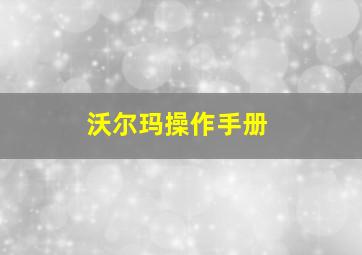 沃尔玛操作手册